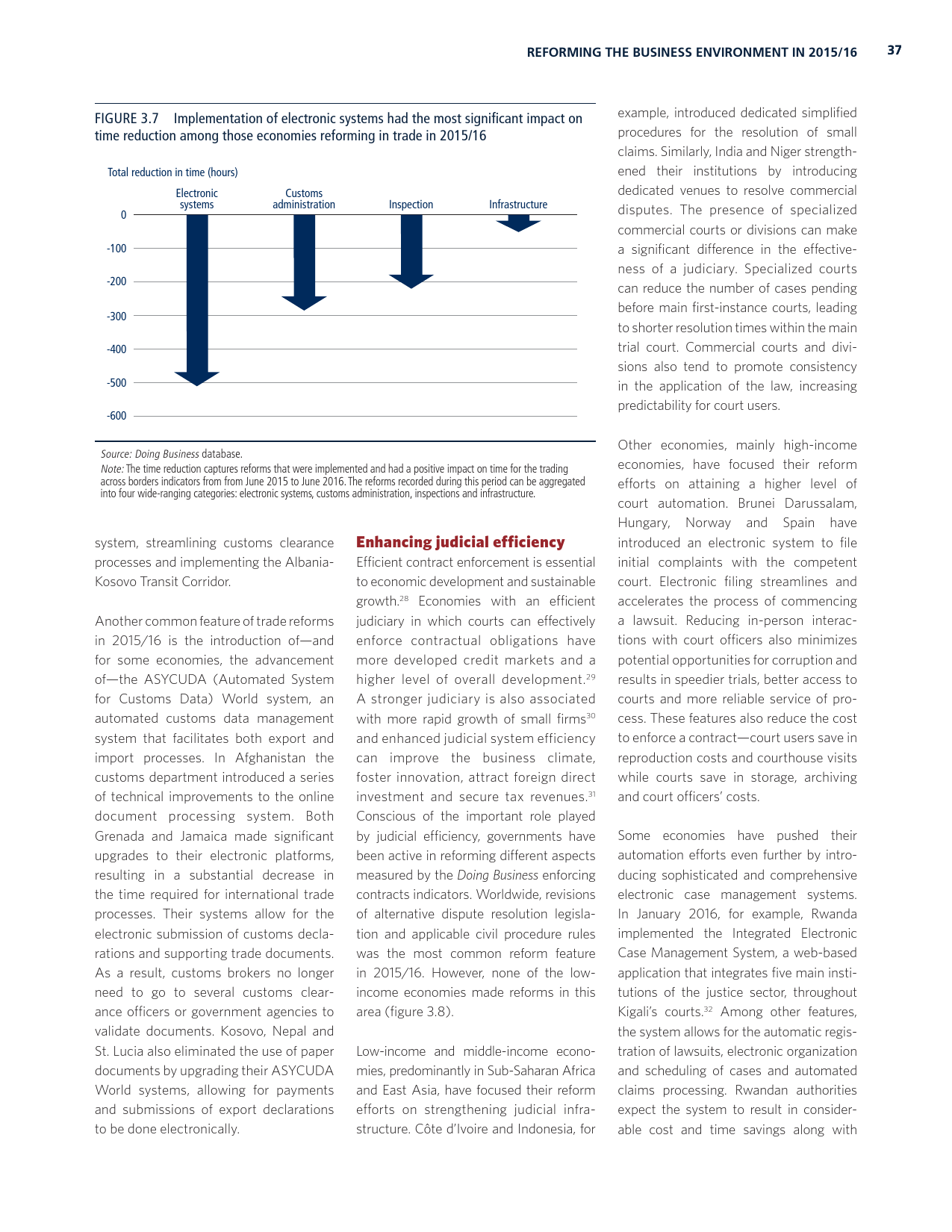 REFORMING THE BUSINESS ENVIRONMENT IN 2015/16 37

FIGURE 3.7 Implementation of electronic systems had the most significant impact on time reduction among those economies reforming in trade in 2015/16

Total reduction in time (hours)

Electronic systems
Customs administration
Inspection
Infrastructure

0
-100
-200
-300
-400
-500
-600

Source: Doing Business database.
Note: The time reduction captures reforms that were implemented and had a positive impact on time for the trading across borders indicators from from June 2015 to June 2016. The reforms recorded during this period can be aggregated into four wide-ranging categories: electronic systems, customs administration, inspections and infrastructure.

system, streamlining customs clearance processes and implementing the Albania-Kosovo Transit Corridor.

Another common feature of trade reforms in 2015/16 is the introduction of—and for some economies, the advancement of—the ASYCUDA (Automated System for Customs Data) World system, an automated customs data management system that facilitates both export and import processes. In Afghanistan the customs department introduced a series of technical improvements to the online document processing system. Both Grenada and Jamaica made significant upgrades to their electronic platforms, resulting in a substantial decrease in the time required for international trade processes. Their systems allow for the electronic submission of customs declarations and supporting trade documents. As a result, customs brokers no longer need to go to several customs clearance officers or government agencies to validate documents. Kosovo, Nepal and St. Lucia also eliminated the use of paper documents by upgrading their ASYCUDA World systems, allowing for payments and submissions of export declarations to be done electronically.

Enhancing judicial efficiency
Efficient contract enforcement is essential to economic development and sustainable growth.$^{28}$ Economies with an efficient judiciary in which courts can effectively enforce contractual obligations have more developed credit markets and a higher level of overall development.$^{29}$ A stronger judiciary is also associated with more rapid growth of small firms$^{30}$ and enhanced judicial system efficiency can improve the business climate, foster innovation, attract foreign direct investment and secure tax revenues.$^{31}$ Conscious of the important role played by judicial efficiency, governments have been active in reforming different aspects measured by the Doing Business enforcing contracts indicators. Worldwide, revisions of alternative dispute resolution legislation and applicable civil procedure rules was the most common reform feature in 2015/16. However, none of the low-income economies made reforms in this area (figure 3.8).

Low-income and middle-income economies, predominantly in Sub-Saharan Africa and East Asia, have focused their reform efforts on strengthening judicial infrastructure. Côte d'Ivoire and Indonesia, for example, introduced dedicated simplified procedures for the resolution of small claims. Similarly, India and Niger strengthened their institutions by introducing dedicated venues to resolve commercial disputes. The presence of specialized commercial courts or divisions can make a significant difference in the effectiveness of a judiciary. Specialized courts can reduce the number of cases pending before main first-instance courts, leading to shorter resolution times within the main trial court. Commercial courts and divisions also tend to promote consistency in the application of the law, increasing predictability for court users.

Other economies, mainly high-income economies, have focused their reform efforts on attaining a higher level of court automation. Brunei Darussalam, Hungary, Norway and Spain have introduced an electronic system to file initial complaints with the competent court. Electronic filing streamlines and accelerates the process of commencing a lawsuit. Reducing in-person interactions with court officers also minimizes potential opportunities for corruption and results in speedier trials, better access to courts and more reliable service of process. These features also reduce the cost to enforce a contract—court users save in reproduction costs and courthouse visits while courts save in storage, archiving and court officers' costs.

Some economies have pushed their automation efforts even further by introducing sophisticated and comprehensive electronic case management systems. In January 2016, for example, Rwanda implemented the Integrated Electronic Case Management System, a web-based application that integrates five main institutions of the justice sector, throughout Kigali's courts.$^{32}$ Among other features, the system allows for the automatic registration of lawsuits, electronic organization and scheduling of cases and automated claims processing. Rwandan authorities expect the system to result in considerable cost and time savings along with